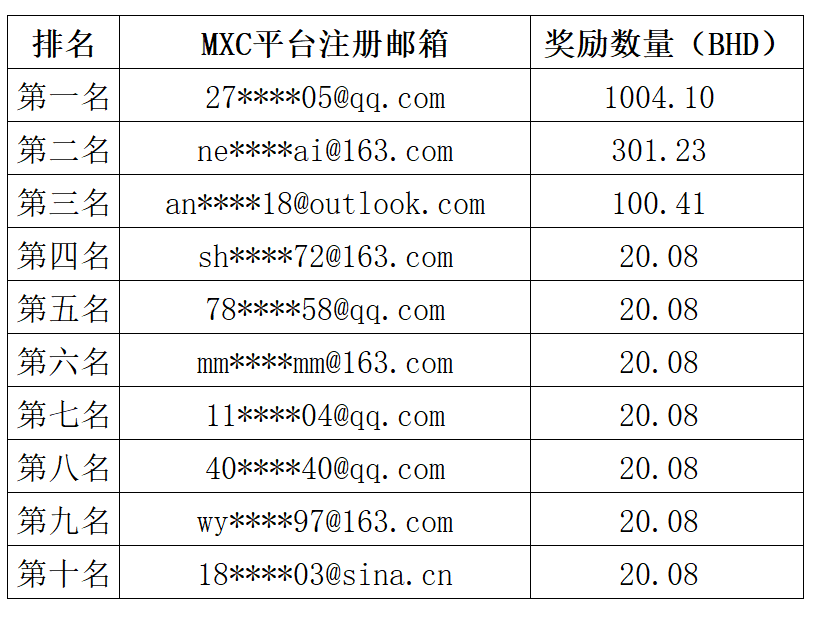 | 排名 | MXC平台注册邮箱 | 奖励数量（BHD） |
|---|---|---|
| 第一名 | 27****05@qq.com | 1004.10 |
| 第二名 | ne****ai@163.com | 301.23 |
| 第三名 | an****18@outlook.com | 100.41 |
| 第四名 | sh****72@163.com | 20.08 |
| 第五名 | 78****58@qq.com | 20.08 |
| 第六名 | mm****mm@163.com | 20.08 |
| 第七名 | 11****04@qq.com | 20.08 |
| 第八名 | 40****40@qq.com | 20.08 |
| 第九名 | wy****97@163.com | 20.08 |
| 第十名 | 18****03@sina.cn | 20.08 |